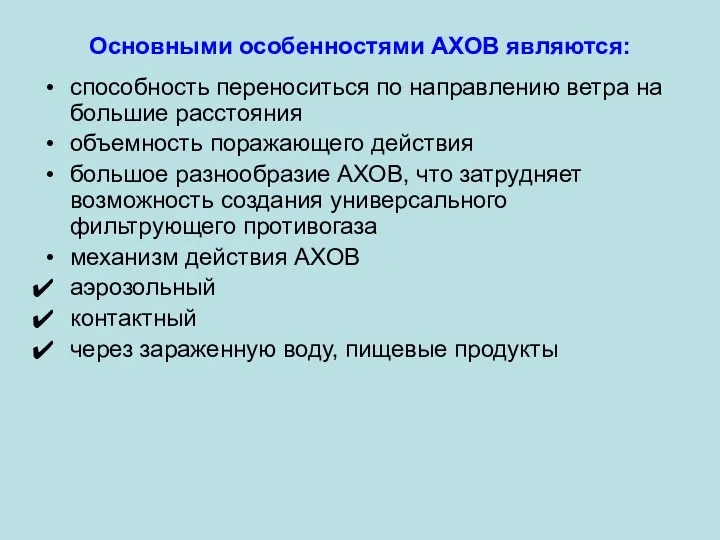 Основными особенностями АХОВ являются:

• способность переноситься по направлению ветра на большие расстояния
• объемность поражающего действия
• большое разнообразие АХОВ, что затрудняет возможность создания универсального фильтрующего противогаза
• механизм действия АХОВ
✔ аэрозольный
✔ контактный
✔ через зараженную воду, пищевые продукты